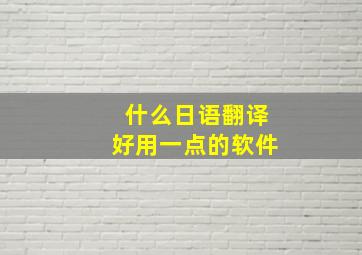 什么日语翻译
好用一点的软件